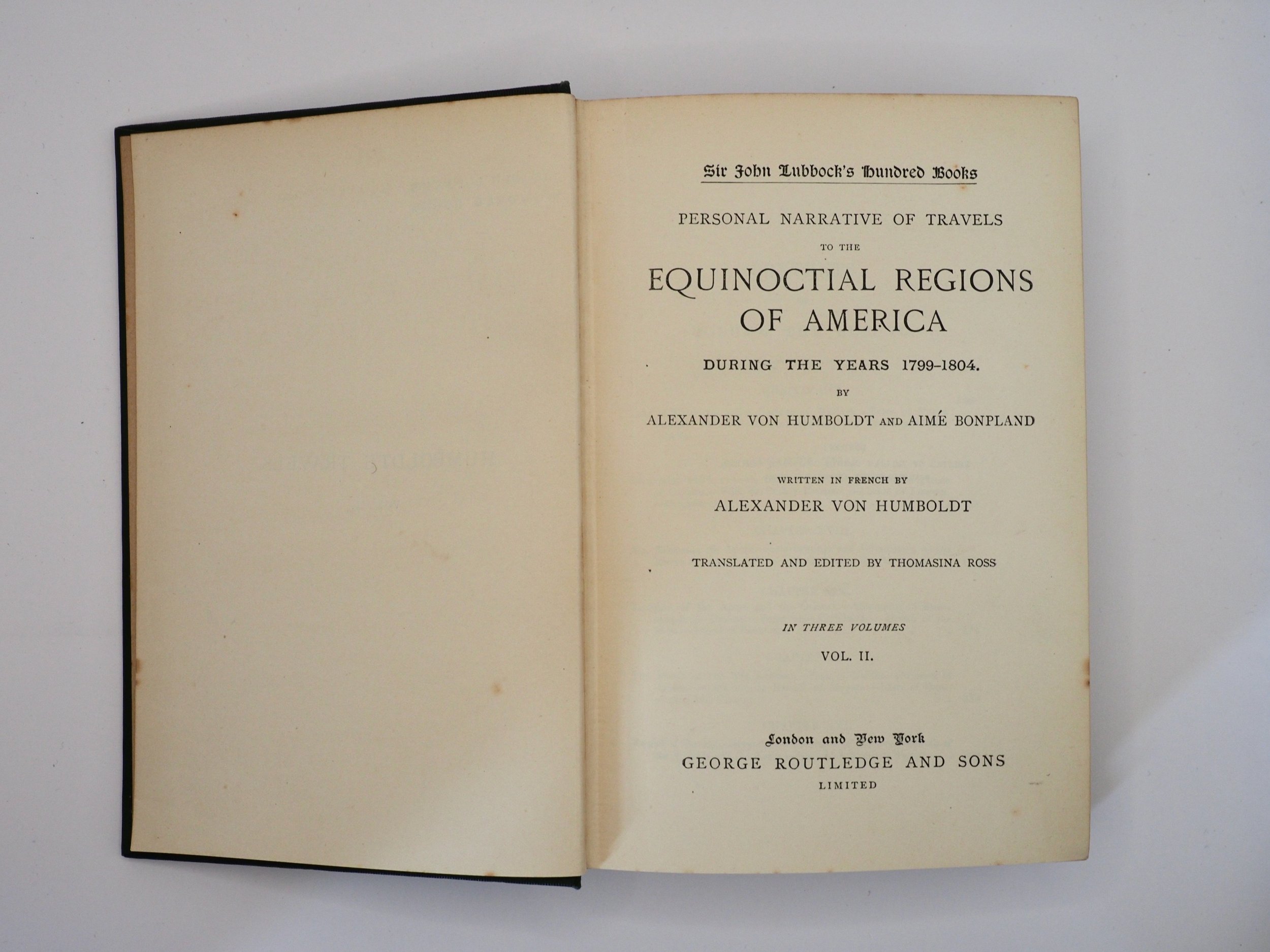 Sir John Lubbock's Hundred Books

PERSONAL NARRATIVE OF TRAVELS

TO THE

EQUINOCTIAL REGIONS OF AMERICA

DURING THE YEARS 1799-1804.

BY

ALEXANDER VON HUMBOLDT AND AIMÉ BONPLAND

WRITTEN IN FRENCH BY

ALEXANDER VON HUMBOLDT

TRANSLATED AND EDITED BY THOMASINA ROSS

IN THREE VOLUMES

VOL. II.

London and New York
GEORGE ROUTLEDGE AND SONS
LIMITED